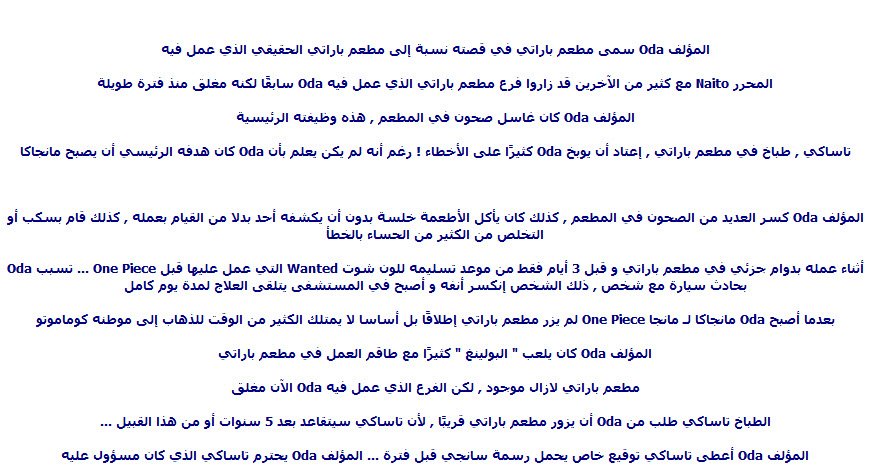 المؤلف Oda سمى مطعم باراتي في قصته نسبة إلى مطعم باراتي الحقيقي الذي عمل فيه

المحرر Naito مع كثير من الآخرين قد زاروا فرع مطعم باراتي الذي عمل فيه Oda سابقًا لكنه مغلق منذ فترة طويلة

المؤلف Oda كان غاسل صحون في المطعم , هذه وظيفته الرئيسية

تاساكي , طباخ في مطعم باراتي , إعتاد أن يوبخ Oda كثيرًا على الأخطاء ! رغم أنه لم يكن يعلم بأن Oda كان هدفه الرئيسي أن يصبح مانجاكا

المؤلف Oda كسر العديد من الصحون في المطعم , كذلك كان يأكل الأطعمة خلسة بدون أن يكشفه أحد بدلا من القيام بعمله , كذلك قام بسكب أو التخلص من الكثير من الحساء بالخطأ

أثناء عمله بدوام جزئي في مطعم باراتي و قبل 3 أيام فقط من موعد تسليمه للون شوت Wanted التي عمل عليها قبل One Piece ... تسبب Oda بحادث سيارة مع شخص , ذلك الشخص إنكسر أنفه و أصبح في المستشفى يتلقى العلاج لمدة يوم كامل

بعدما أصبح Oda مانجاكا لـ مانجا One Piece لم يزر مطعم باراتي إطلاقًا بل أساسا لا يمتلك الكثير من الوقت للذهاب إلى موطنه كوماموتو

المؤلف Oda كان يلعب " البولينغ " كثيرًا مع طاقم العمل في مطعم باراتي

مطعم باراتي لازال موجود , لكن الفرع الذي عمل فيه Oda الآن مغلق

الطباخ تاساكي طلب من Oda أن يزور مطعم باراتي قريبًا , لأن تاساكي سيتقاعد بعد 5 سنوات أو من هذا القبيل ...

المؤلف Oda أعطى تاساكي توقيع خاص يحمل رسمة سانجي قبل فترة ... المؤلف Oda يحترم تاساكي الذي كان مسؤول عليه